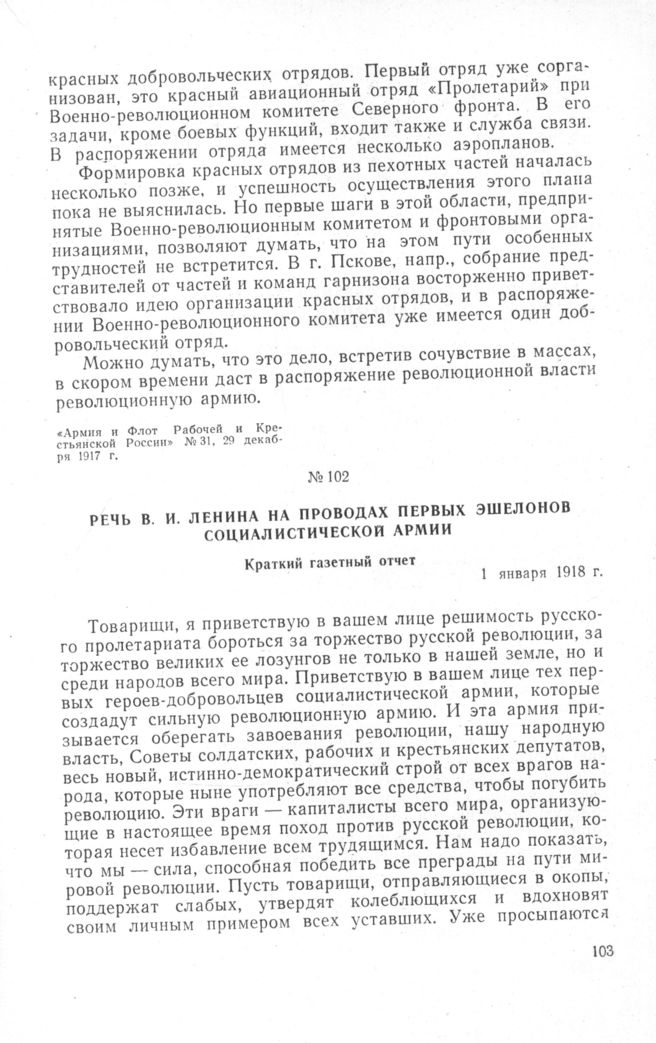 красных добровольческих отрядов. Первый отряд уже сорганизован, это красный авиационный отряд «Пролетарий» при Военно-революционном комитете Северного фронта. В его задачи, кроме боевых функций, входит также и служба связи. В распоряжении отряда имеется несколько аэропланов.

Формировка красных отрядов из пехотных частей началась несколько позже, и успешность осуществления этого плана пока не выяснилась. Но первые шаги в этой области, предпринятые Военно-революционным комитетом и фронтовыми организациями, позволяют думать, что на этом пути особенных трудностей не встретится. В г. Пскове, напр., собрание представителей от частей и команд гарнизона восторженно приветствовало идею организации красных отрядов, и в распоряжении Военно-революционного комитета уже имеется один добровольческий отряд.

Можно думать, что это дело, встретив сочувствие в массах, в скором времени даст в распоряжение революционной власти революционную армию.

«Армия и Флот Рабочей и Крестьянской России» № 31, 29 декабря 1917 г.

№ 102

РЕЧЬ В. И. ЛЕНИНА НА ПРОВОДАХ ПЕРВЫХ ЭШЕЛОНОВ СОЦИАЛИСТИЧЕСКОЙ АРМИИ

Краткий газетный отчет

1 января 1918 г.

Товарищи, я приветствую в вашем лице решимость русского пролетариата бороться за торжество русской революции, за торжество великих ее лозунгов не только в нашей земле, но и среди народов всего мира. Приветствую в вашем лице тех первых героев-добровольцев социалистической армии, которые создадут сильную революционную армию. И эта армия призывается оберегать завоевания революции, нашу народную власть, Советы солдатских, рабочих и крестьянских депутатов, весь новый, истинно-демократический строй от всех врагов народа, которые ныне употребляют все средства, чтобы погубить революцию. Эти враги — капиталисты всего мира, организующие в настоящее время поход против русской революции, которая несет избавление всем трудящимся. Нам надо показать, что мы — сила, способная победить все преграды на пути мировой революции. Пусть товарищи, отправляющиеся в окопы, поддержат слабых, утвердят колеблющихся и вдохновят своим личным примером всех уставших. Уже просыпаются

103